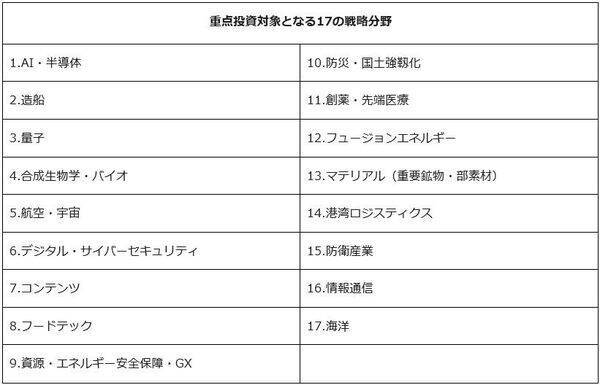 | 重点投資対象となる17の戦略分野 | |
|---|---|
| 1.AI・半導体 | 10.防災・国土強靱化 |
| 2.造船 | 11.創薬・先端医療 |
| 3.量子 | 12.フュージョンエネルギー |
| 4.合成生物学・バイオ | 13.マテリアル（重要鉱物・部素材） |
| 5.航空・宇宙 | 14.港湾ロジスティクス |
| 6.デジタル・サイバーセキュリティ | 15.防衛産業 |
| 7.コンテンツ | 16.情報通信 |
| 8.フードテック | 17.海洋 |
| 9.資源・エネルギー安全保障・GX | |